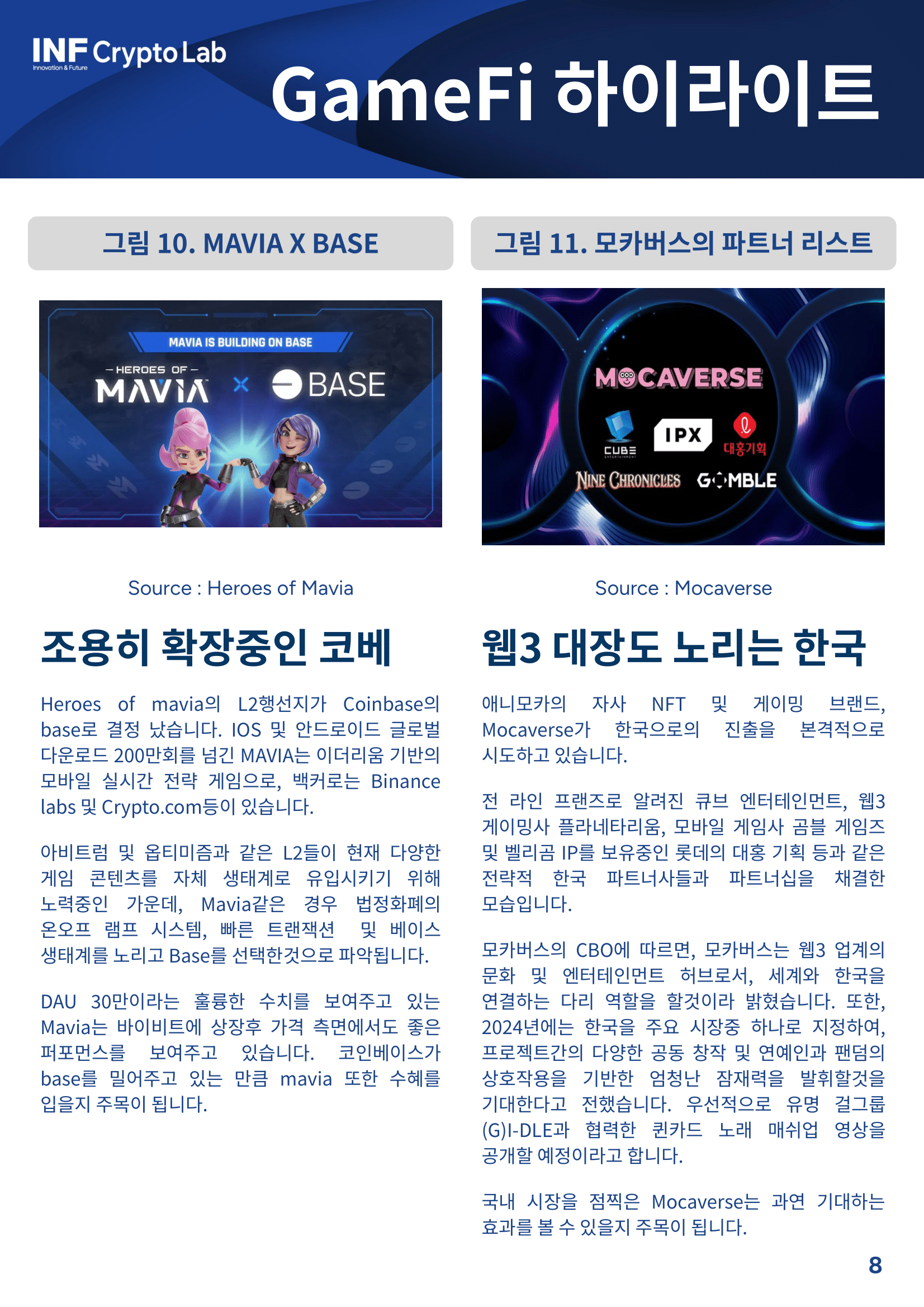 INF Crypto Lab
Innovation & Future

GameFi 하이라이트

그림 10. MAVIA X BASE

MAVIA IS BUILDING ON BASE
- HEROES OF -
MAVIA
×
BASE

Source : Heroes of Mavia

조용히 확장중인 코베

Heroes of mavia의 L2행선지가 Coinbase의 base로 결정 났습니다. IOS 및 안드로이드 글로벌 다운로드 200만회를 넘긴 MAVIA는 이더리움 기반의 모바일 실시간 전략 게임으로, 백커로는 Binance labs 및 Crypto.com등이 있습니다.

아비트럼 및 옵티미즘과 같은 L2들이 현재 다양한 게임 콘텐츠를 자체 생태계로 유입시키기 위해 노력중인 가운데, Mavia같은 경우 법정화폐의 온오프 램프 시스템, 빠른 트랜잭션 및 베이스 생태계를 노리고 Base를 선택한것으로 파악됩니다.

DAU 30만이라는 훌륭한 수치를 보여주고 있는 Mavia는 바이비트에 상장후 가격 측면에서도 좋은 퍼포먼스를 보여주고 있습니다. 코인베이스가 base를 밀어주고 있는 만큼 mavia 또한 수혜를 입을지 주목이 됩니다.

그림 11. 모카버스의 파트너 리스트

MOCAVERSE
CUBE
IPX
대홍기획
NINE CHRONICLES
GOMBLE

Source : Mocaverse

웹3 대장도 노리는 한국

애니모카의 자사 NFT 및 게이밍 브랜드, Mocaverse가 한국으로의 진출을 본격적으로 시도하고 있습니다.

전 라인 프랜즈로 알려진 큐브 엔터테인먼트, 웹3 게이밍사 플라네타리움, 모바일 게임사 곰블 게임즈 및 벨리곰 IP를 보유중인 롯데의 대홍 기획 등과 같은 전략적 한국 파트너사들과 파트너십을 채결한 모습입니다.

모카버스의 CBO에 따르면, 모카버스는 웹3 업계의 문화 및 엔터테인먼트 허브로서, 세계와 한국을 연결하는 다리 역할을 할것이라 밝혔습니다. 또한, 2024년에는 한국을 주요 시장중 하나로 지정하여, 프로젝트간의 다양한 공동 창작 및 연예인과 팬덤의 상호작용을 기반한 엄청난 잠재력을 발휘할것을 기대한다고 전했습니다. 우선적으로 유명 걸그룹 (G)I-DLE과 협력한 퀸카드 노래 매쉬업 영상을 공개할 예정이라고 합니다.

국내 시장을 점찍은 Mocaverse는 과연 기대하는 효과를 볼 수 있을지 주목이 됩니다.

8